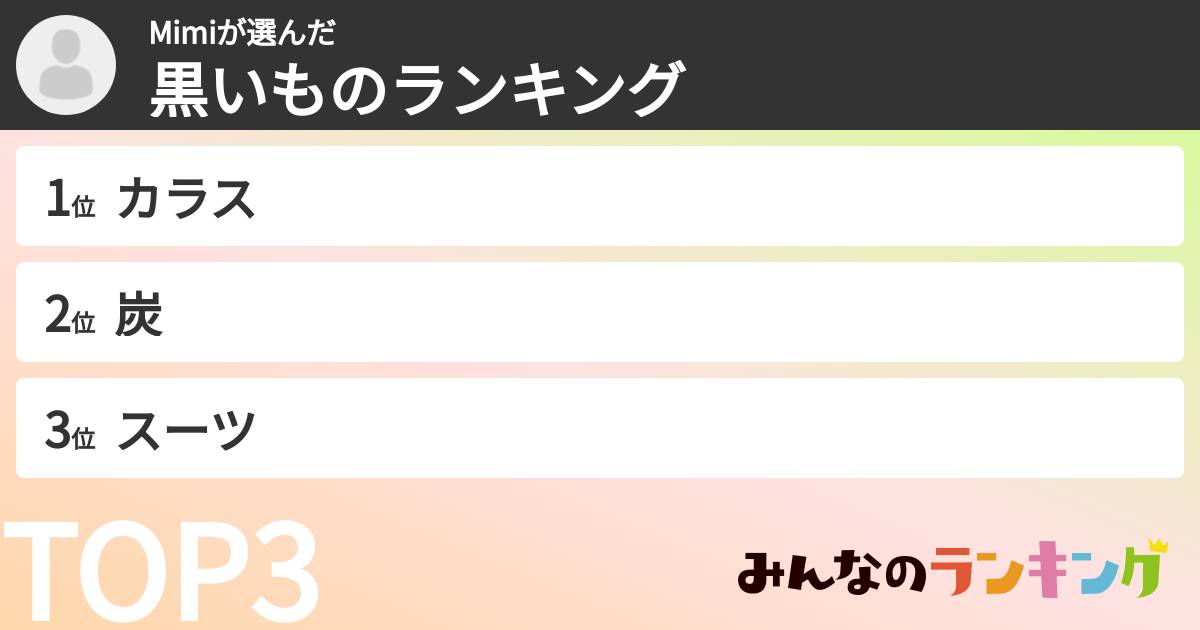 Mimiが選んだ
黒いものランキング

1位 カラス

2位 炭

3位 スーツ

TOP3

みんなのランキング